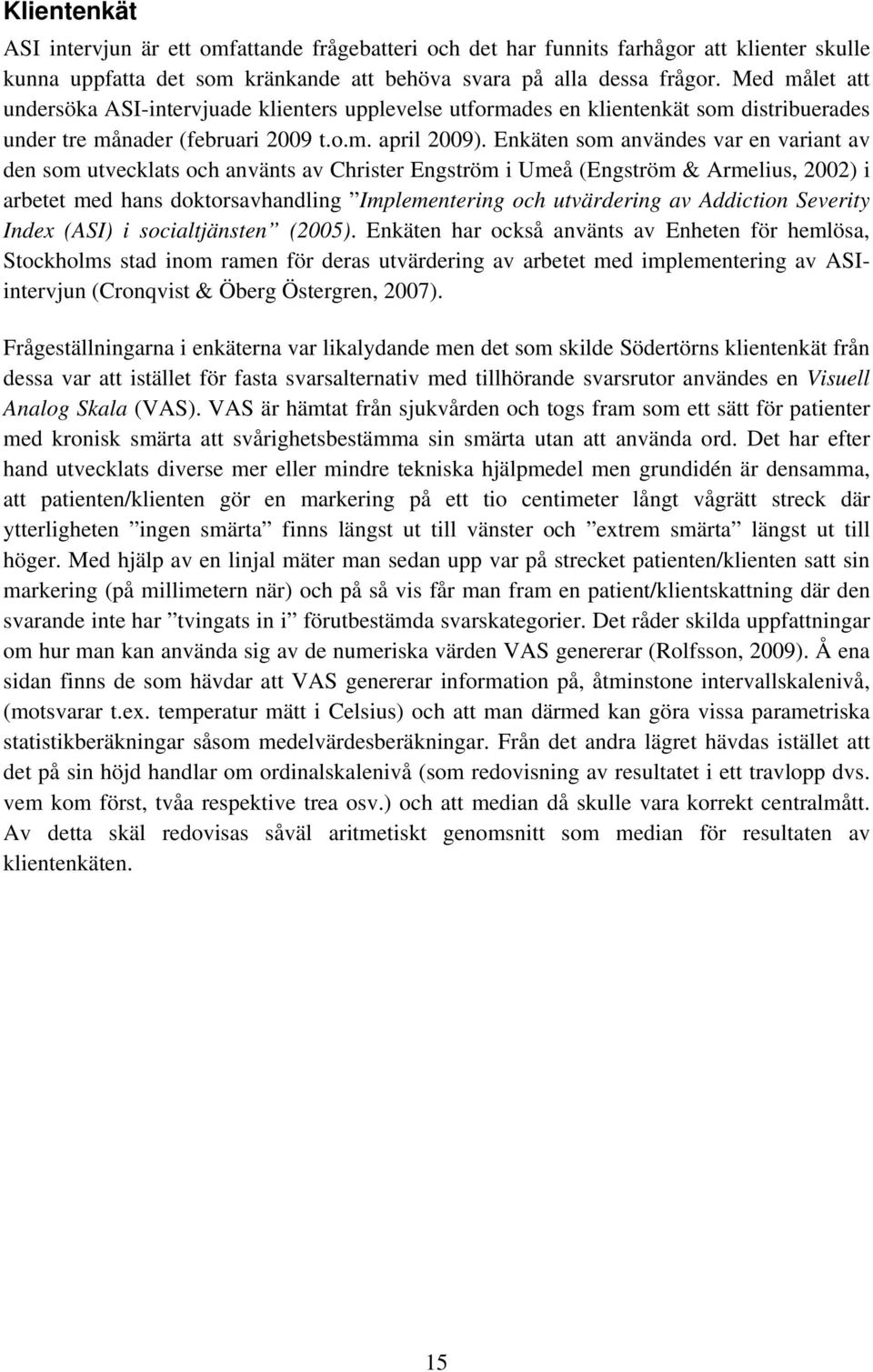 Klientenkät

ASI intervjun är ett omfattande frågebatteri och det har funnits farhågor att klienter skulle kunna uppfatta det som kränkande att behöva svara på alla dessa frågor. Med målet att undersöka ASI-intervjuade klienters upplevelse utformades en klientenkät som distribuerades under tre månader (februari 2009 t.o.m. april 2009). Enkäten som användes var en variant av den som utvecklats och använts av Christer Engström i Umeå (Engström & Armelius, 2002) i arbetet med hans doktorsavhandling ”Implementering och utvärdering av Addiction Severity Index (ASI) i socialtjänsten” (2005). Enkäten har också använts av Enheten för hemlösa, Stockholms stad inom ramen för deras utvärdering av arbetet med implementering av ASI-intervjun (Cronqvist & Öberg Östergren, 2007).

Frågeställningarna i enkäterna var likalydande men det som skilde Södertörns klientenkät från dessa var att istället för fasta svarsalternativ med tillhörande svarsrutor användes en Visuell Analog Skala (VAS). VAS är hämtat från sjukvården och togs fram som ett sätt för patienter med kronisk smärta att svårighetsbestämma sin smärta utan att använda ord. Det har efter hand utvecklats diverse mer eller mindre tekniska hjälpmedel men grundidén är densamma, att patienten/klienten gör en markering på ett tio centimeter långt vågrätt streck där ytterligheten ”ingen smärta” finns längst ut till vänster och ”extrem smärta” längst ut till höger. Med hjälp av en linjal mäter man sedan upp var på strecket patienten/klienten satt sin markering (på millimetern när) och på så vis får man fram en patient/klientskattning där den svarande inte har ”tvingats in i” förutbestämda svarskategorier. Det råder skilda uppfattningar om hur man kan använda sig av de numeriska värden VAS genererar (Rolfsson, 2009). Å ena sidan finns de som hävdar att VAS genererar information på, åtminstone intervallskalenivå, (motsvarar t.ex. temperatur mätt i Celsius) och att man därmed kan göra vissa parametriska statistikberäkningar såsom medelvärdesberäkningar. Från det andra lägret hävdas istället att det på sin höjd handlar om ordinalskalenivå (som redovisning av resultatet i ett travlopp dvs. vem kom först, tvåa respektive trea osv.) och att median då skulle vara korrekt centralmått. Av detta skäl redovisas såväl aritmetiskt genomsnitt som median för resultaten av klientenkäten.

15